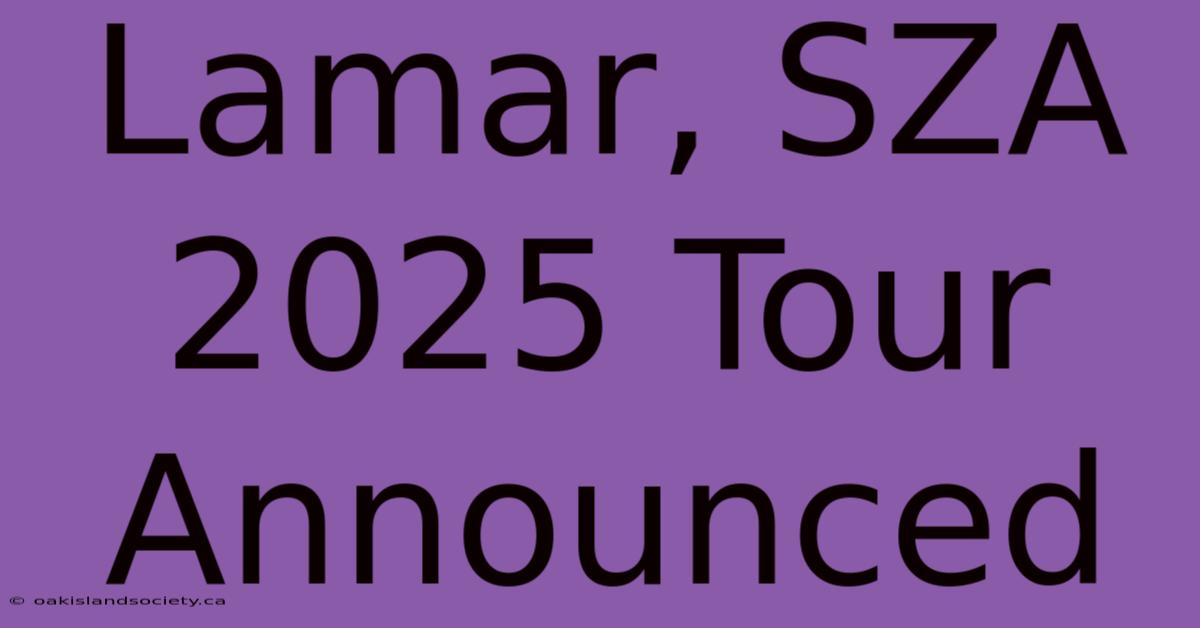 Lamar, SZA 2025 Tour Announced

© oakislandsociety.ca